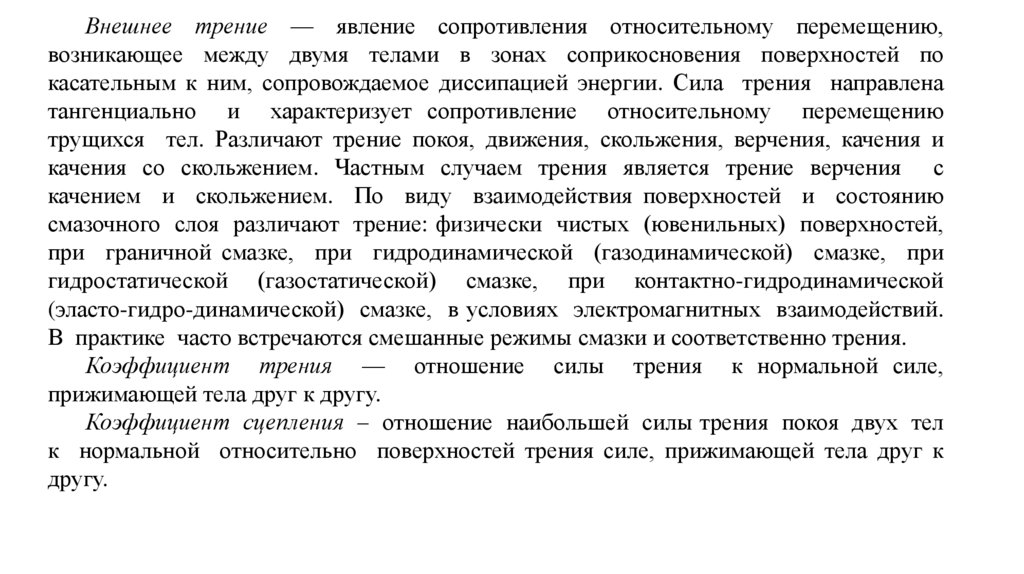 Внешнее трение — явление сопротивления относительному перемещению, возникающее между двумя телами в зонах соприкосновения поверхностей по касательным к ним, сопровождаемое диссипацией энергии. Сила трения направлена тангенциально и характеризует сопротивление относительному перемещению трущихся тел. Различают трение покоя, движения, скольжения, верчения, качения и качения со скольжением. Частным случаем трения является трение верчения с качением и скольжением. По виду взаимодействия поверхностей и состоянию смазочного слоя различают трение: физически чистых (ювенильных) поверхностей, при граничной смазке, при гидродинамической (газодинамической) смазке, при гидростатической (газостатической) смазке, при контактно-гидродинамической (эласто-гидро-динамической) смазке, в условиях электромагнитных взаимодействий. В практике часто встречаются смешанные режимы смазки и соответственно трения.

Коэффициент трения — отношение силы трения к нормальной силе, прижимающей тела друг к другу.

Коэффициент сцепления – отношение наибольшей силы трения покоя двух тел к нормальной относительно поверхностей трения силе, прижимающей тела друг к другу.